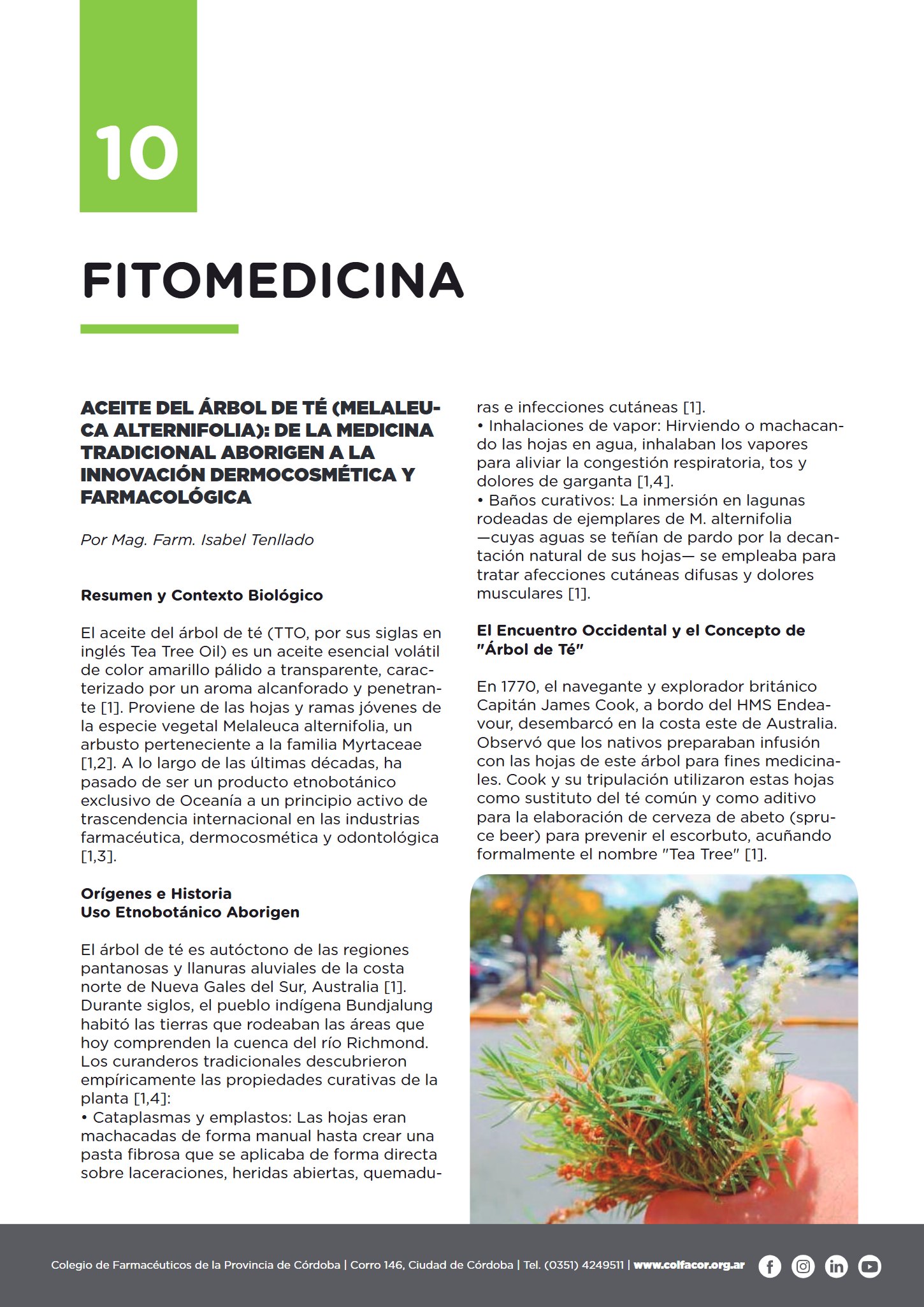 10

FITOMEDICINA

ACEITE DEL ÁRBOL DE TÉ (MELALEUCA ALTERNIFOLIA): DE LA MEDICINA TRADICIONAL ABORIGEN A LA INNOVACIÓN DERMOCOSMÉTICA Y FARMACOLÓGICA

Por Mag. Farm. Isabel Tenllado

Resumen y Contexto Biológico

El aceite del árbol de té (TTO, por sus siglas en inglés Tea Tree Oil) es un aceite esencial volátil de color amarillo pálido a transparente, caracterizado por un aroma alcanforado y penetrante [1]. Proviene de las hojas y ramas jóvenes de la especie vegetal Melaleuca alternifolia, un arbusto perteneciente a la familia Myrtaceae [1,2]. A lo largo de las últimas décadas, ha pasado de ser un producto etnobotánico exclusivo de Oceanía a un principio activo de trascendencia internacional en las industrias farmacéutica, dermocosmética y odontológica [1,3].

Orígenes e Historia
Uso Etnobotánico Aborigen

El árbol de té es autóctono de las regiones pantanosas y llanuras aluviales de la costa norte de Nueva Gales del Sur, Australia [1]. Durante siglos, el pueblo indígena Bundjalung habitó las tierras que rodeaban las áreas que hoy comprenden la cuenca del río Richmond. Los curanderos tradicionales descubrieron empíricamente las propiedades curativas de la planta [1,4]:
• Cataplasmas y emplastos: Las hojas eran machacadas de forma manual hasta crear una pasta fibrosa que se aplicaba de forma directa sobre laceraciones, heridas abiertas, quemaduras e infecciones cutáneas [1].
• Inhalaciones de vapor: Hirviendo o machacando las hojas en agua, inhalaban los vapores para aliviar la congestión respiratoria, tos y dolores de garganta [1,4].
• Baños curativos: La inmersión en lagunas rodeadas de ejemplares de M. alternifolia —cuyas aguas se teñían de pardo por la decantación natural de sus hojas— se empleaba para tratar afecciones cutáneas difusas y dolores musculares [1].

El Encuentro Occidental y el Concepto de "Árbol de Té"

En 1770, el navegante y explorador británico Capitán James Cook, a bordo del HMS Endeavour, desembarcó en la costa este de Australia. Observó que los nativos preparaban infusión con las hojas de este árbol para fines medicinales. Cook y su tripulación utilizaron estas hojas como sustituto del té común y como aditivo para la elaboración de cerveza de abeto (spruce beer) para prevenir el escorbuto, acuñando formalmente el nombre "Tea Tree" [1].

Colegio de Farmacéuticos de la Provincia de Córdoba | Corro 146, Ciudad de Córdoba | Tel. (0351) 4249511 | www.colfacor.org.ar